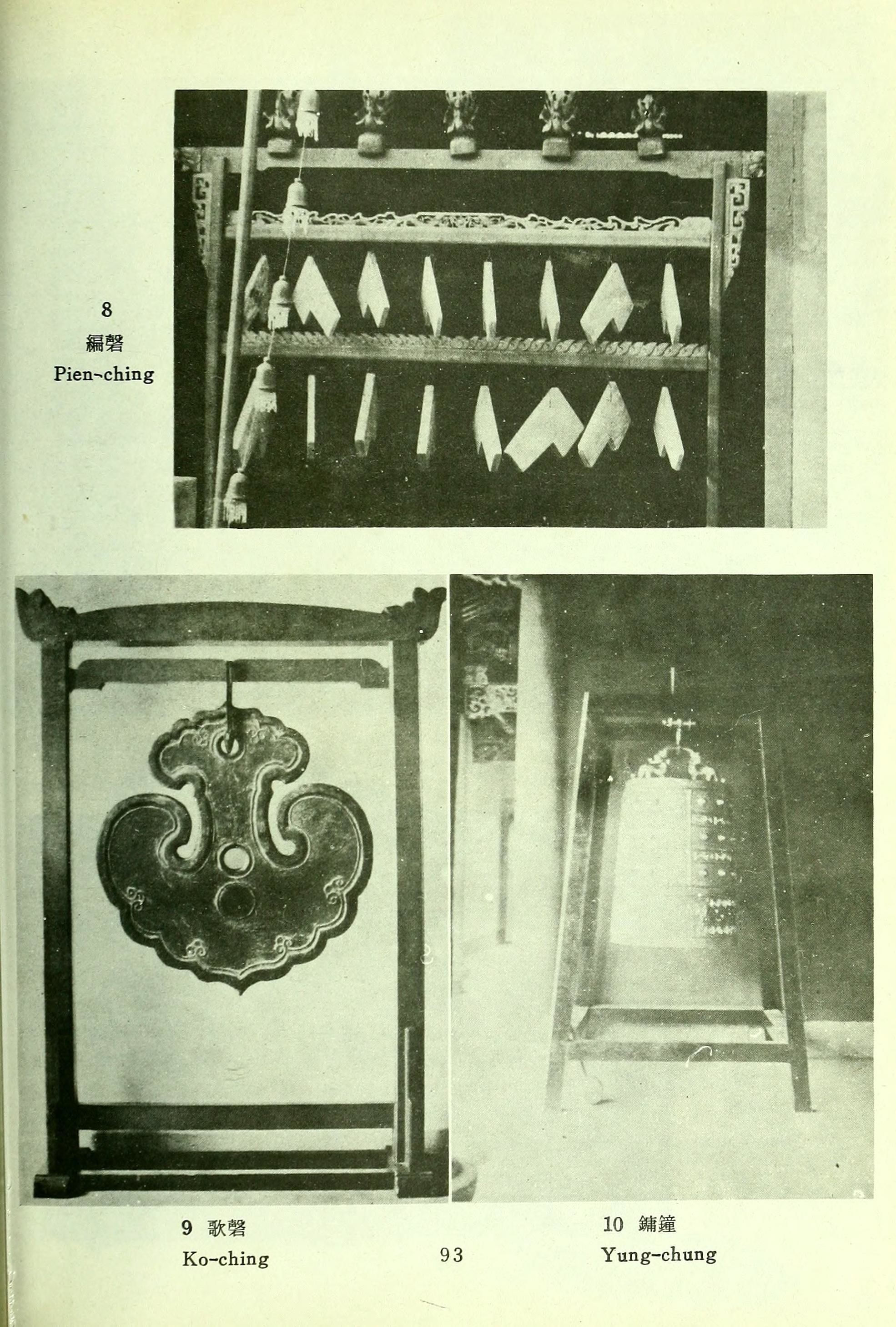 8
編磬
Pien-ching

9 歌磬
Ko-ching

93

10 鏞鐘
Yung-chung